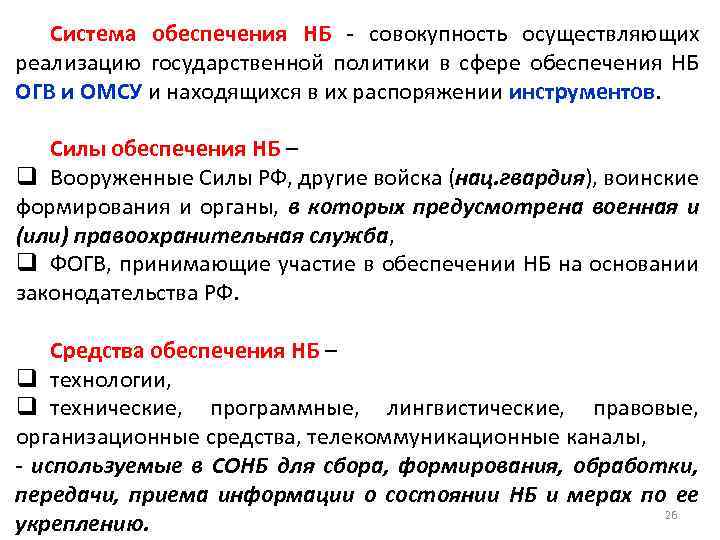 Система обеспечения НБ - совокупность осуществляющих реализацию государственной политики в сфере обеспечения НБ ОГВ и ОМСУ и находящихся в их распоряжении инструментов.

Силы обеспечения НБ –
❑ Вооруженные Силы РФ, другие войска (нац.гвардия), воинские формирования и органы, в которых предусмотрена военная и (или) правоохранительная служба,
❑ ФОГВ, принимающие участие в обеспечении НБ на основании законодательства РФ.

Средства обеспечения НБ –
❑ технологии,
❑ технические, программные, лингвистические, правовые, организационные средства, телекоммуникационные каналы,
- используемые в СОНБ для сбора, формирования, обработки, передачи, приема информации о состоянии НБ и мерах по ее укреплению.

26